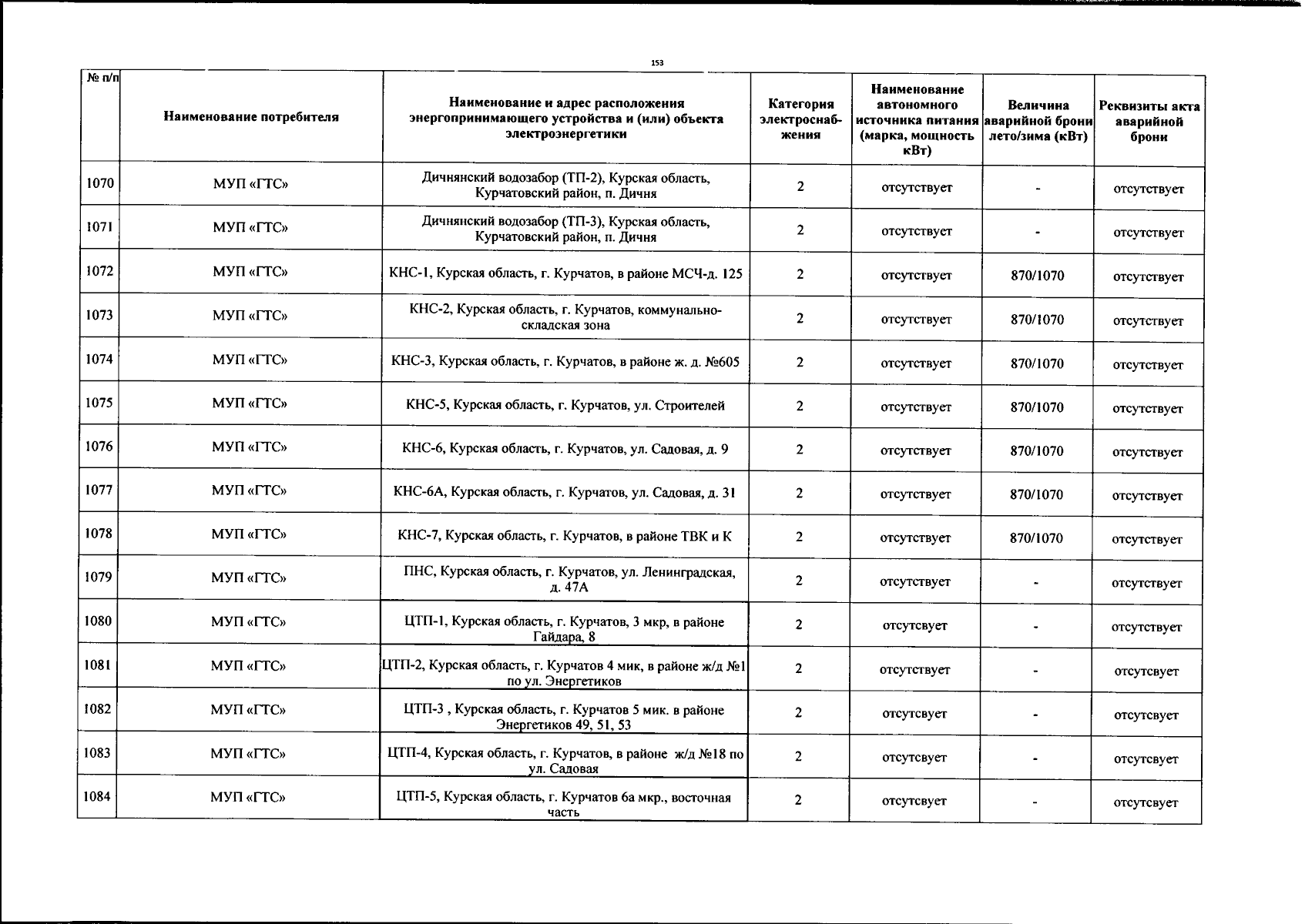 153

| № п/п | Наименование потребителя | Наименование и адрес расположения энергопринимающего устройства и (или) объекта электроэнергетики | Категория электроснабжения | Наименование автономного источника питания (марка, мощность кВт) | Величина аварийной брони лето/зима (кВт) | Реквизиты акта аварийной брони |
|---|---|---|---|---|---|---|
| 1070 | МУП «ГТС» | Дичнянский водозабор (ТП-2), Курская область, Курчатовский район, п. Дичня | 2 | отсутствует | - | отсутствует |
| 1071 | МУП «ГТС» | Дичнянский водозабор (ТП-3), Курская область, Курчатовский район, п. Дичня | 2 | отсутствует | - | отсутствует |
| 1072 | МУП «ГТС» | КНС-1, Курская область, г. Курчатов, в районе МСЧ-д. 125 | 2 | отсутствует | 870/1070 | отсутствует |
| 1073 | МУП «ГТС» | КНС-2, Курская область, г. Курчатов, коммунально-складская зона | 2 | отсутствует | 870/1070 | отсутствует |
| 1074 | МУП «ГТС» | КНС-3, Курская область, г. Курчатов, в районе ж. д. №605 | 2 | отсутствует | 870/1070 | отсутствует |
| 1075 | МУП «ГТС» | КНС-5, Курская область, г. Курчатов, ул. Строителей | 2 | отсутствует | 870/1070 | отсутствует |
| 1076 | МУП «ГТС» | КНС-6, Курская область, г. Курчатов, ул. Садовая, д. 9 | 2 | отсутствует | 870/1070 | отсутствует |
| 1077 | МУП «ГТС» | КНС-6А, Курская область, г. Курчатов, ул. Садовая, д. 31 | 2 | отсутствует | 870/1070 | отсутствует |
| 1078 | МУП «ГТС» | КНС-7, Курская область, г. Курчатов, в районе ТВК и К | 2 | отсутствует | 870/1070 | отсутствует |
| 1079 | МУП «ГТС» | ПНС, Курская область, г. Курчатов, ул. Ленинградская, д. 47А | 2 | отсутствует | - | отсутствует |
| 1080 | МУП «ГТС» | ЦТП-1, Курская область, г. Курчатов, 3 мкр, в районе Гайдара, 8 | 2 | отсутсвует | - | отсутствует |
| 1081 | МУП «ГТС» | ЦТП-2, Курская область, г. Курчатов 4 мик, в районе ж/д №1 по ул. Энергетиков | 2 | отсутствует | - | отсутсвует |
| 1082 | МУП «ГТС» | ЦТП-3 , Курская область, г. Курчатов 5 мик. в районе Энергетиков 49, 51, 53 | 2 | отсутсвует | - | отсутсвует |
| 1083 | МУП «ГТС» | ЦТП-4, Курская область, г. Курчатов, в районе ж/д №18 по ул. Садовая | 2 | отсутсвует | - | отсутсвует |
| 1084 | МУП «ГТС» | ЦТП-5, Курская область, г. Курчатов 6а мкр., восточная часть | 2 | отсутсвует | - | отсутсвует |